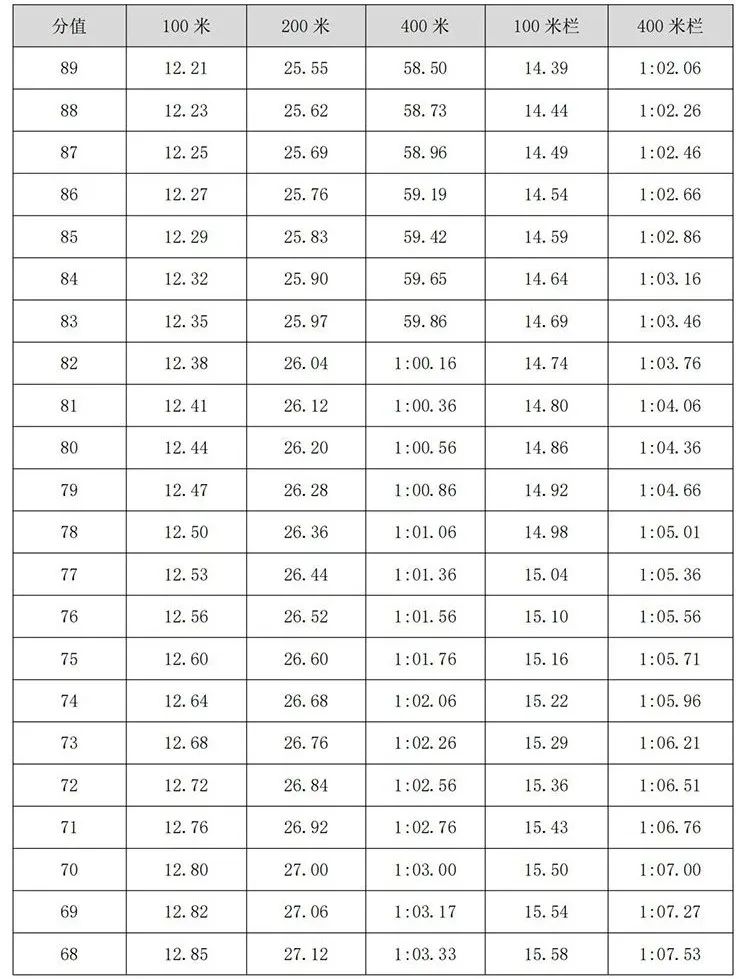 | 分值 | 100 米 | 200 米 | 400 米 | 100 米栏 | 400 米栏 |
|---|---|---|---|---|---|
| 89 | 12.21 | 25.55 | 58.50 | 14.39 | 1:02.06 |
| 88 | 12.23 | 25.62 | 58.73 | 14.44 | 1:02.26 |
| 87 | 12.25 | 25.69 | 58.96 | 14.49 | 1:02.46 |
| 86 | 12.27 | 25.76 | 59.19 | 14.54 | 1:02.66 |
| 85 | 12.29 | 25.83 | 59.42 | 14.59 | 1:02.86 |
| 84 | 12.32 | 25.90 | 59.65 | 14.64 | 1:03.16 |
| 83 | 12.35 | 25.97 | 59.86 | 14.69 | 1:03.46 |
| 82 | 12.38 | 26.04 | 1:00.16 | 14.74 | 1:03.76 |
| 81 | 12.41 | 26.12 | 1:00.36 | 14.80 | 1:04.06 |
| 80 | 12.44 | 26.20 | 1:00.56 | 14.86 | 1:04.36 |
| 79 | 12.47 | 26.28 | 1:00.86 | 14.92 | 1:04.66 |
| 78 | 12.50 | 26.36 | 1:01.06 | 14.98 | 1:05.01 |
| 77 | 12.53 | 26.44 | 1:01.36 | 15.04 | 1:05.36 |
| 76 | 12.56 | 26.52 | 1:01.56 | 15.10 | 1:05.56 |
| 75 | 12.60 | 26.60 | 1:01.76 | 15.16 | 1:05.71 |
| 74 | 12.64 | 26.68 | 1:02.06 | 15.22 | 1:05.96 |
| 73 | 12.68 | 26.76 | 1:02.26 | 15.29 | 1:06.21 |
| 72 | 12.72 | 26.84 | 1:02.56 | 15.36 | 1:06.51 |
| 71 | 12.76 | 26.92 | 1:02.76 | 15.43 | 1:06.76 |
| 70 | 12.80 | 27.00 | 1:03.00 | 15.50 | 1:07.00 |
| 69 | 12.82 | 27.06 | 1:03.17 | 15.54 | 1:07.27 |
| 68 | 12.85 | 27.12 | 1:03.33 | 15.58 | 1:07.53 |